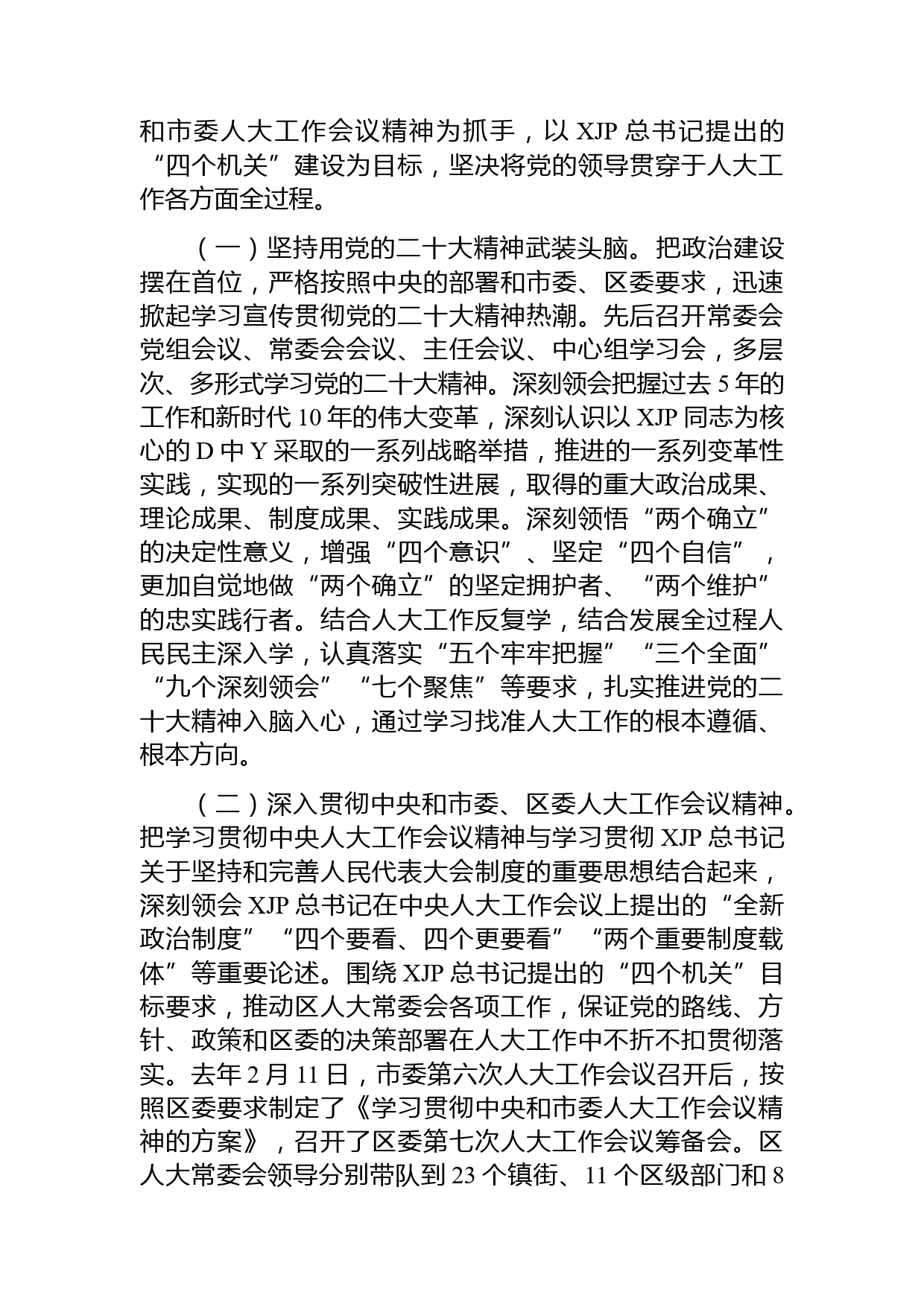 和市委人大工作会议精神为抓手，以 XJP 总书记提出的“四个机关”建设为目标，坚决将党的领导贯穿于人大工作各方面全过程。

（一）坚持用党的二十大精神武装头脑。把政治建设摆在首位，严格按照中央的部署和市委、区委要求，迅速掀起学习宣传贯彻党的二十大精神热潮。先后召开常委会党组会议、常委会会议、主任会议、中心组学习会，多层次、多形式学习党的二十大精神。深刻领会把握过去 5 年的工作和新时代 10 年的伟大变革，深刻认识以 XJP 同志为核心的 D 中 Y 采取的一系列战略举措，推进的一系列变革性实践，实现的一系列突破性进展，取得的重大政治成果、理论成果、制度成果、实践成果。深刻领悟“两个确立”的决定性意义，增强“四个意识”、坚定“四个自信”，更加自觉地做“两个确立”的坚定拥护者、“两个维护”的忠实践行者。结合人大工作反复学，结合发展全过程人民民主深入学，认真落实“五个牢牢把握”“三个全面”“九个深刻领会”“七个聚焦”等要求，扎实推进党的二十大精神入脑入心，通过学习找准人大工作的根本遵循、根本方向。

（二）深入贯彻中央和市委、区委人大工作会议精神。把学习贯彻中央人大工作会议精神与学习贯彻 XJP 总书记关于坚持和完善人民代表大会制度的重要思想结合起来，深刻领会 XJP 总书记在中央人大工作会议上提出的“全新政治制度”“四个要看、四个更要看”“两个重要制度载体”等重要论述。围绕 XJP 总书记提出的“四个机关”目标要求，推动区人大常委会各项工作，保证党的路线、方针、政策和区委的决策部署在人大工作中不折不扣贯彻落实。去年 2 月 11 日，市委第六次人大工作会议召开后，按照区委要求制定了《学习贯彻中央和市委人大工作会议精神的方案》，召开了区委第七次人大工作会议筹备会。区人大常委会领导分别带队到 23 个镇街、11 个区级部门和 8